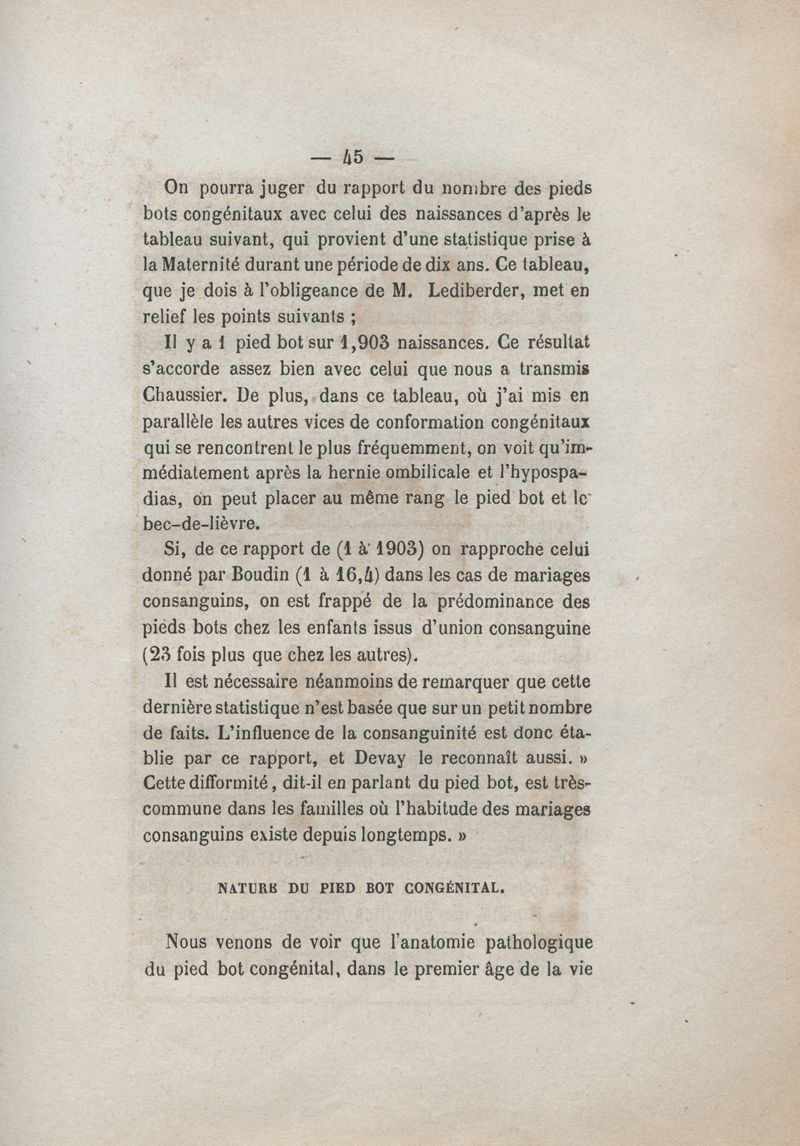 — 45 —

On pourra juger du rapport du nombre des pieds bots congénitaux avec celui des naissances d'après le tableau suivant, qui provient d'une statistique prise à la Maternité durant une période de dix ans. Ce tableau, que je dois à l'obligeance de M. Lediberder, met en relief les points suivants ;

Il y a 1 pied bot sur 1,903 naissances. Ce résultat s'accorde assez bien avec celui que nous a transmis Chaussier. De plus, dans ce tableau, où j'ai mis en parallèle les autres vices de conformation congénitaux qui se rencontrent le plus fréquemment, on voit qu'immédiatement après la hernie ombilicale et l'hypospadias, on peut placer au même rang le pied bot et le bec-de-lièvre.

Si, de ce rapport de (1 à 1903) on rapproche celui donné par Boudin (1 à 16,4) dans les cas de mariages consanguins, on est frappé de la prédominance des pieds bots chez les enfants issus d'union consanguine (23 fois plus que chez les autres).

Il est nécessaire néanmoins de remarquer que cette dernière statistique n'est basée que sur un petit nombre de faits. L'influence de la consanguinité est donc établie par ce rapport, et Devay le reconnaît aussi. » Cette difformité, dit-il en parlant du pied bot, est très-commune dans les familles où l'habitude des mariages consanguins existe depuis longtemps. »

NATURE DU PIED BOT CONGÉNITAL.

Nous venons de voir que l'anatomie pathologique du pied bot congénital, dans le premier âge de la vie